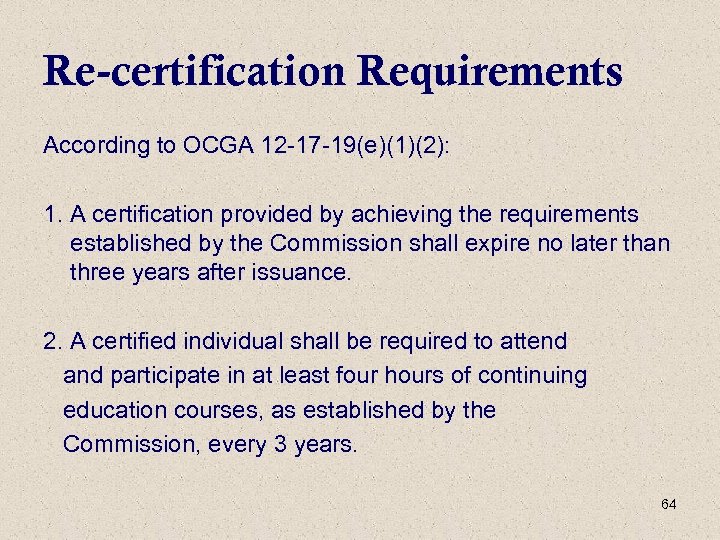 Re-certification Requirements

According to OCGA 12-17-19(e)(1)(2):

1. A certification provided by achieving the requirements established by the Commission shall expire no later than three years after issuance.

2. A certified individual shall be required to attend and participate in at least four hours of continuing education courses, as established by the Commission, every 3 years.

64